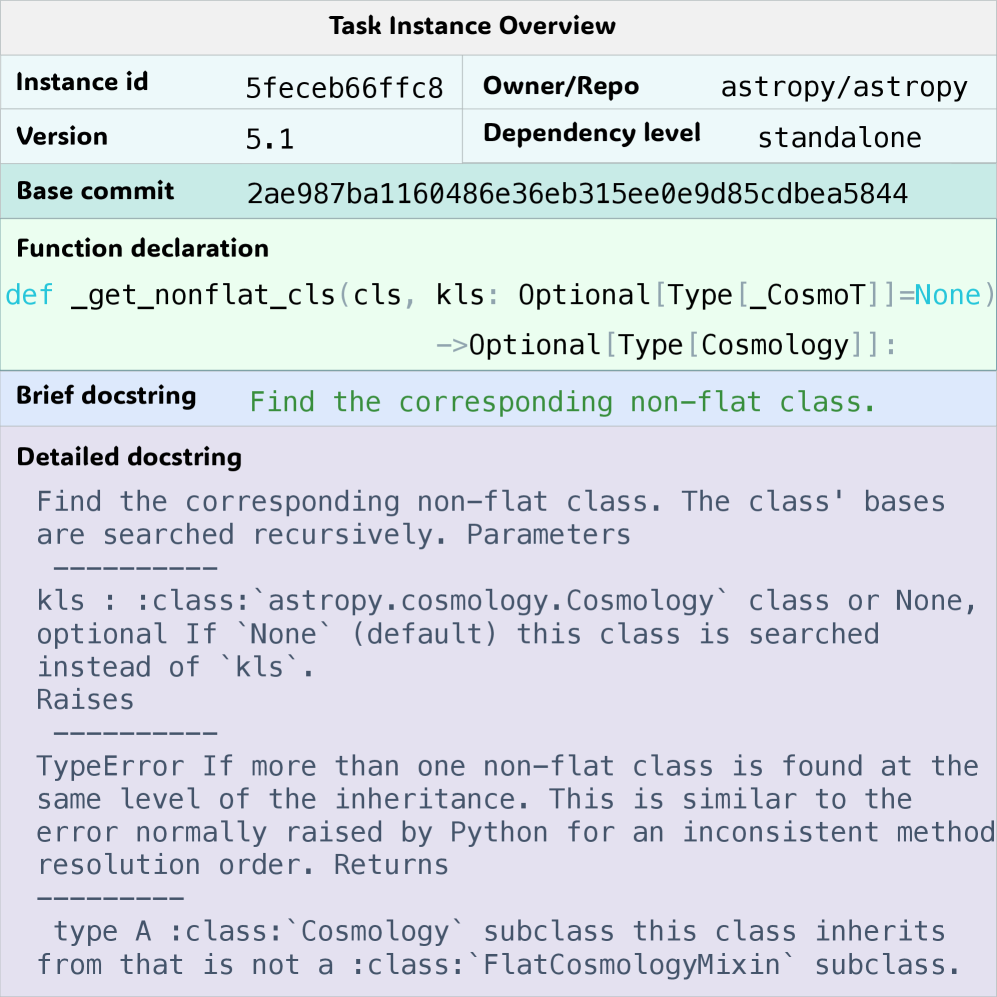 Task Instance Overview

| Instance id | 5feceb66ffc8 | Owner/Repo | astropy/astropy |
|---|---|---|---|
| Version | 5.1 | Dependency level | standalone |

Base commit 2ae987ba1160486e36eb315ee0e9d85cdbea5844

Function declaration

def _get_nonflat_cls(cls, kls: Optional[Type[_CosmoT]]=None)
->Optional[Type[Cosmology]]:

Brief docstring Find the corresponding non-flat class.

Detailed docstring

Find the corresponding non-flat class. The class' bases are searched recursively. Parameters
----------
kls : :class:`astropy.cosmology.Cosmology` class or None, optional If `None` (default) this class is searched instead of `kls`.
Raises
----------
TypeError If more than one non-flat class is found at the same level of the inheritance. This is similar to the error normally raised by Python for an inconsistent method resolution order. Returns
---------
type A :class:`Cosmology` subclass this class inherits from that is not a :class:`FlatCosmologyMixin` subclass.